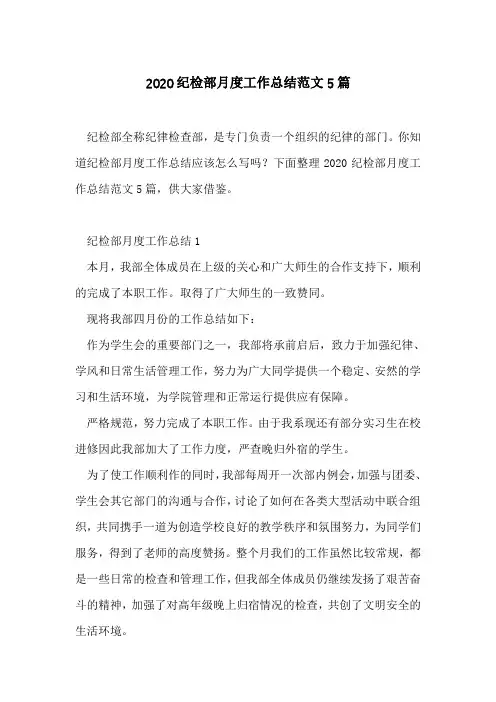 2020纪检部月度工作总结范文5篇

纪检部全称纪律检查部，是专门负责一个组织的纪律的部门。你知道纪检部月度工作总结应该怎么写吗？下面整理2020纪检部月度工作总结范文5篇，供大家借鉴。

纪检部月度工作总结1

本月，我部全体成员在上级的关心和广大师生的合作支持下，顺利的完成了本职工作。取得了广大师生的一致赞同。

现将我部四月份的工作总结如下：

作为学生会的重要部门之一，我部将承前启后，致力于加强纪律、学风和日常生活管理工作，努力为广大同学提供一个稳定、安然的学习和生活环境，为学院管理和正常运行提供应有保障。

严格规范，努力完成了本职工作。由于我系现还有部分实习生在校进修因此我部加大了工作力度，严查晚归外宿的学生。

为了使工作顺利作的同时，我部每周开一次部内例会，加强与团委、学生会其它部门的沟通与合作，讨论了如何在各类大型活动中联合组织，共同携手一道为创造学校良好的教学秩序和氛围努力，为同学们服务，得到了老师的高度赞扬。整个月我们的工作虽然比较常规，都是一些日常的检查和管理工作，但我部全体成员仍继续发扬了艰苦奋斗的精神，加强了对高年级晚上归宿情况的检查，共创了文明安全的生活环境。